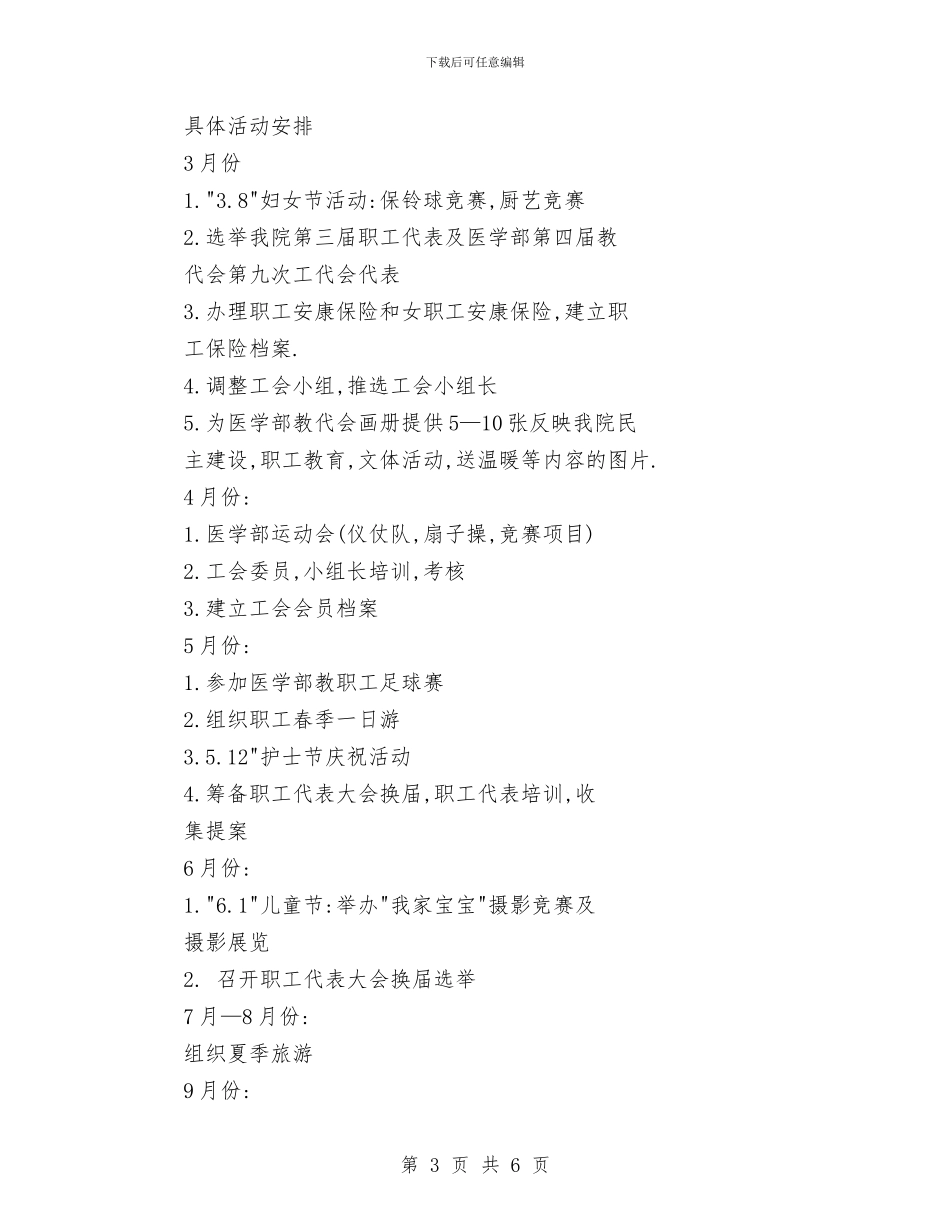 下载后可任意编辑

具体活动安排

3月份

1."3.8"妇女节活动:保铃球竞赛,厨艺竞赛

2.选举我院第三届职工代表及医学部第四届教代会第九次工代会代表

3.办理职工安康保险和女职工安康保险,建立职工保险档案.

4.调整工会小组,推选工会小组长

5.为医学部教代会画册提供5—10张反映我院民主建设,职工教育,文体活动,送温暖等内容的图片.

4月份:

1.医学部运动会(仪仗队,扇子操,竞赛项目)

2.工会委员,小组长培训,考核

3.建立工会会员档案

5月份:

1.参加医学部教职工足球赛

2.组织职工春季一日游

3.5.12"护士节庆祝活动

4.筹备职工代表大会换届,职工代表培训,收集提案

6月份:

1."6.1"儿童节:举办"我家宝宝"摄影竞赛及摄影展览

2. 召开职工代表大会换届选举

7月—8月份:

组织夏季旅游

9月份:

第 3 页 共 6 页